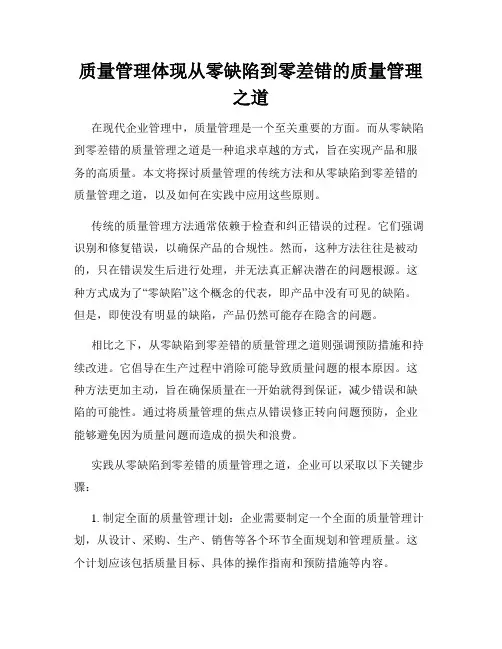 质量管理体现从零缺陷到零差错的质量管理之道

在现代企业管理中，质量管理是一个至关重要的方面。而从零缺陷到零差错的质量管理之道是一种追求卓越的方式，旨在实现产品和服务的高质量。本文将探讨质量管理的传统方法和从零缺陷到零差错的质量管理之道，以及如何在实践中应用这些原则。

传统的质量管理方法通常依赖于检查和纠正错误的过程。它们强调识别和修复错误，以确保产品的合规性。然而，这种方法往往是被动的，只在错误发生后进行处理，并无法真正解决潜在的问题根源。这种方式成为了“零缺陷”这个概念的代表，即产品中没有可见的缺陷。但是，即使没有明显的缺陷，产品仍然可能存在隐含的问题。

相比之下，从零缺陷到零差错的质量管理之道则强调预防措施和持续改进。它倡导在生产过程中消除可能导致质量问题的根本原因。这种方法更加主动，旨在确保质量在一开始就得到保证，减少错误和缺陷的可能性。通过将质量管理的焦点从错误修正转向问题预防，企业能够避免因为质量问题而造成的损失和浪费。

实践从零缺陷到零差错的质量管理之道，企业可以采取以下关键步骤：

1. 制定全面的质量管理计划：企业需要制定一个全面的质量管理计划，从设计、采购、生产、销售等各个环节全面规划和管理质量。这个计划应该包括质量目标、具体的操作指南和预防措施等内容。